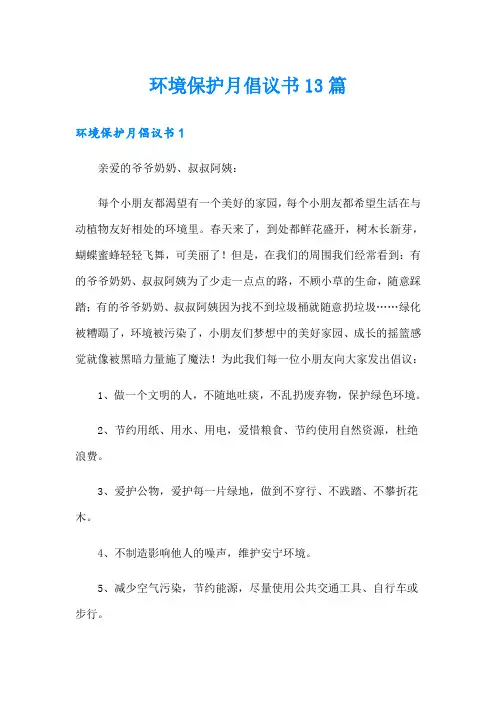 环境保护月倡议书13篇

环境保护月倡议书1

亲爱的爷爷奶奶、叔叔阿姨：

每个小朋友都渴望有一个美好的家园，每个小朋友都希望生活在与动植物友好相处的环境里。春天来了，到处都鲜花盛开，树木长新芽，蝴蝶蜜蜂轻轻飞舞，可美丽了！但是，在我们的周围我们经常看到：有的爷爷奶奶、叔叔阿姨为了少走一点点的路，不顾小草的生命，随意踩踏；有的爷爷奶奶、叔叔阿姨因为找不到垃圾桶就随意扔垃圾……绿化被糟蹋了，环境被污染了，小朋友们梦想中的美好家园、成长的摇篮感觉就像被黑暗力量施了魔法！为此我们每一位小朋友向大家发出倡议：

1、做一个文明的人，不随地吐痰，不乱扔废弃物，保护绿色环境。

2、节约用纸、用水、用电，爱惜粮食、节约使用自然资源，杜绝浪费。

3、爱护公物，爱护每一片绿地，做到不穿行、不践踏、不攀折花木。

4、不制造影响他人的噪声，维护安宁环境。

5、减少空气污染，节约能源，尽量使用公共交通工具、自行车或步行。